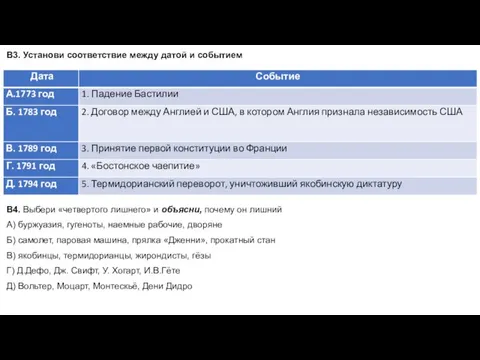 В3. Установи соответствие между датой и событием

| Дата | Событие |
|---|---|
| А.1773 год | 1. Падение Бастилии |
| Б. 1783 год | 2. Договор между Англией и США, в котором Англия признала независимость США |
| В. 1789 год | 3. Принятие первой конституции во Франции |
| Г. 1791 год | 4. «Бостонское чаепитие» |
| Д. 1794 год | 5. Термидорианский переворот, уничтоживший якобинскую диктатуру |

В4. Выбери «четвертого лишнего» и объясни, почему он лишний

А) буржуазия, гугеноты, наемные рабочие, дворяне

Б) самолет, паровая машина, прялка «Дженни», прокатный стан

В) якобинцы, термидорианцы, жирондисты, гёзы

Г) Д.Дефо, Дж. Свифт, У. Хогарт, И.В.Гёте

Д) Вольтер, Моцарт, Монтескьё, Дени Дидро